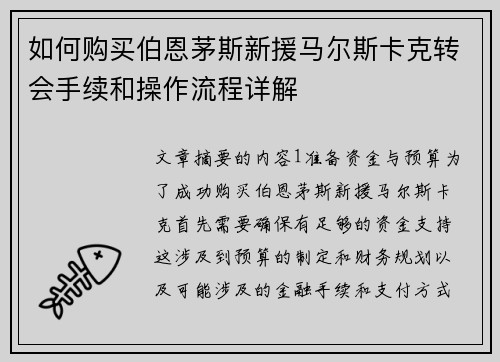 如何购买伯恩茅斯新援马尔斯卡克转会手续和操作流程详解

文章摘要的内容1准备资金与预算为了成功购买伯恩茅斯新援马尔斯卡克首先需要确保有足够的资金支持这涉及到预算的制定和财务规划以及可能涉及的金融手续和支付方式